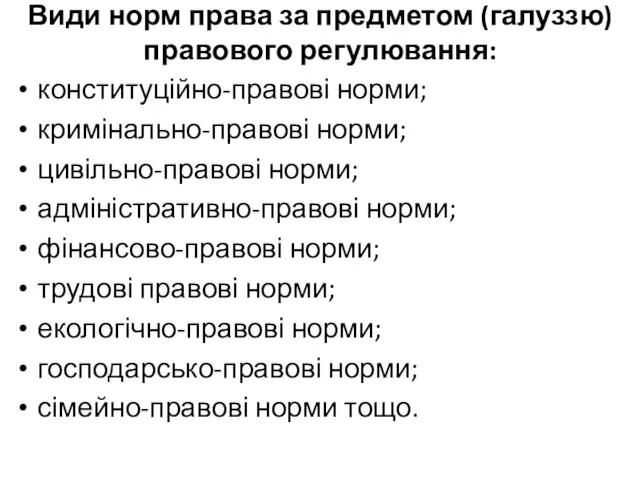 Види норм права за предметом (галуззю) правового регулювання:

• конституційно-правові норми;
• кримінально-правові норми;
• цивільно-правові норми;
• адміністративно-правові норми;
• фінансово-правові норми;
• трудові правові норми;
• екологічно-правові норми;
• господарсько-правові норми;
• сімейно-правові норми тощо.